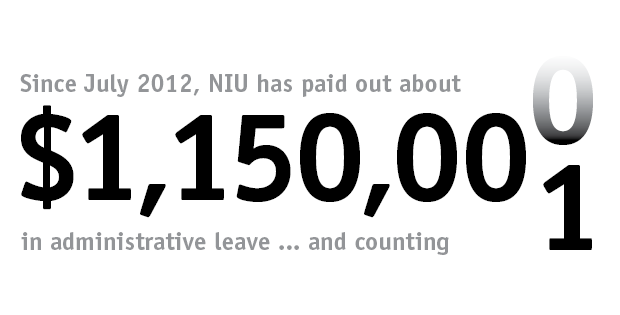 Since July 2012, NIU has paid out about

$1,150,00

0

1

in administrative leave ... and counting